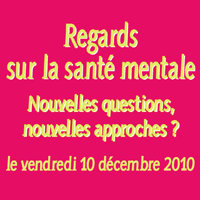 Regards
sur la santé mentale

Nouvelles questions,
nouvelles approches ?

le vendredi 10 décembre 2010